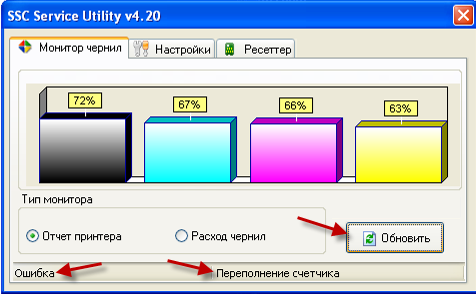 SSC Service Utility v4.20

Монитор чернил
Настройки
Ресеттер

72%
67%
66%
63%

Тип монитора

Отчет принтера
Расход чернил

Обновить

Ошибка
Переполнение счетчика